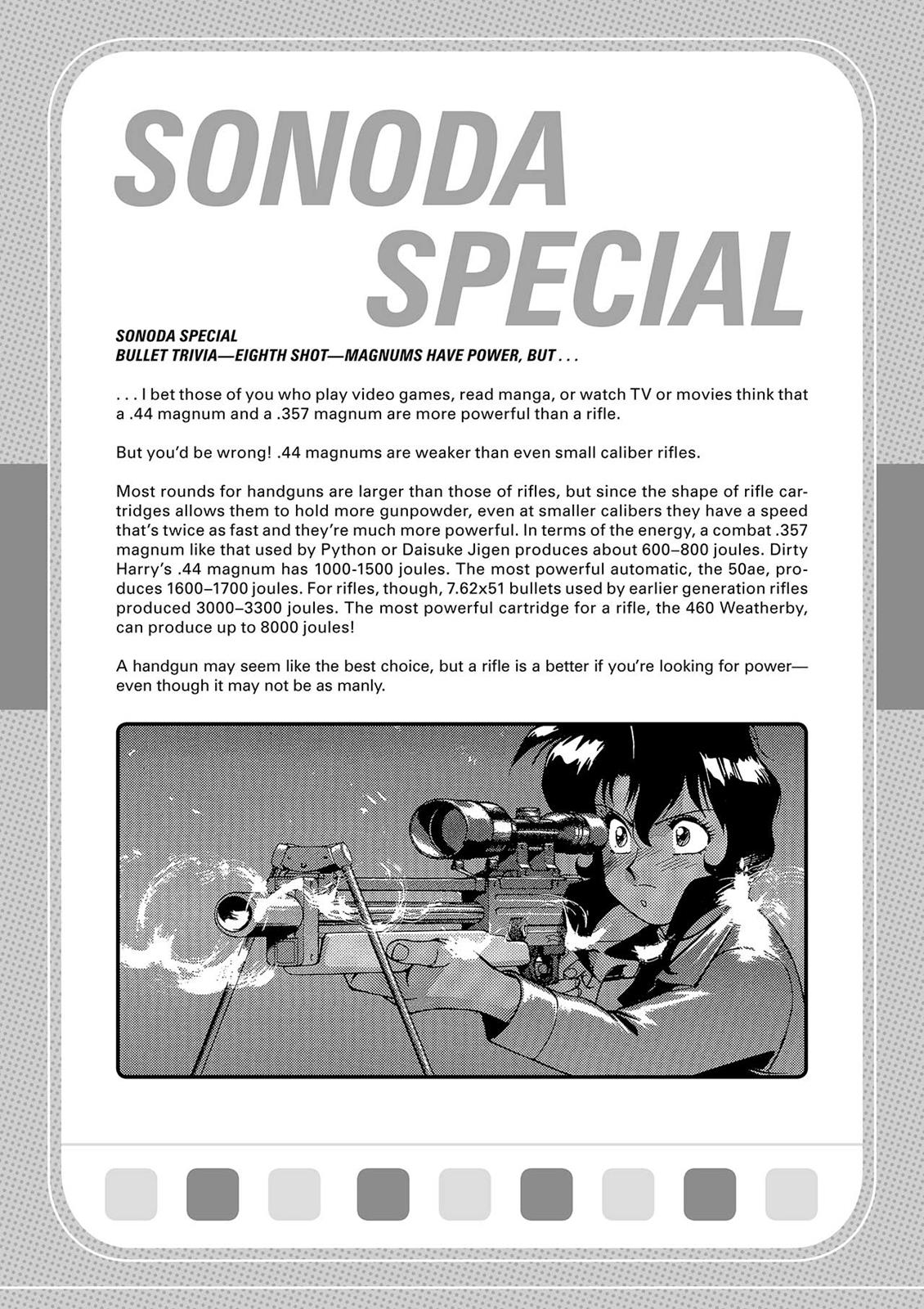 SONODA SPECIAL

SONODA SPECIAL
BULLET TRIVIA—EIGHTH SHOT—MAGNUMS HAVE POWER, BUT . . .

. . . I bet those of you who play video games, read manga, or watch TV or movies think that a .44 magnum and a .357 magnum are more powerful than a rifle.

But you'd be wrong! .44 magnums are weaker than even small caliber rifles.

Most rounds for handguns are larger than those of rifles, but since the shape of rifle cartridges allows them to hold more gunpowder, even at smaller calibers they have a speed that's twice as fast and they're much more powerful. In terms of the energy, a combat .357 magnum like that used by Python or Daisuke Jigen produces about 600–800 joules. Dirty Harry's .44 magnum has 1000-1500 joules. The most powerful automatic, the 50ae, produces 1600–1700 joules. For rifles, though, 7.62x51 bullets used by earlier generation rifles produced 3000–3300 joules. The most powerful cartridge for a rifle, the 460 Weatherby, can produce up to 8000 joules!

A handgun may seem like the best choice, but a rifle is a better if you're looking for power—even though it may not be as manly.